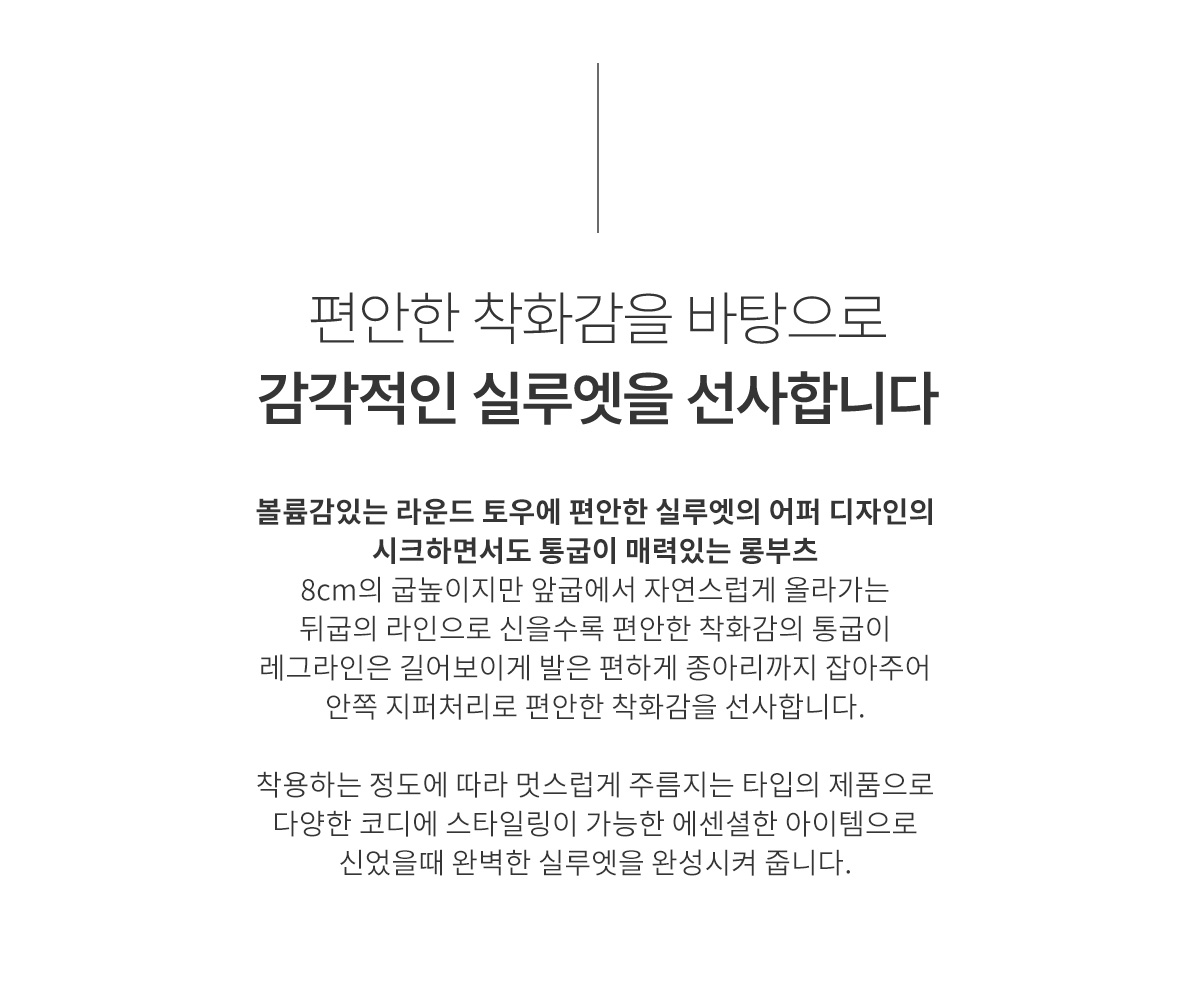 편안한 착화감을 바탕으로
감각적인 실루엣을 선사합니다

볼륨감있는 라운드 토우에 편안한 실루엣의 어퍼 디자인의
시크하면서도 통굽이 매력있는 롱부츠
8cm의 굽높이지만 앞굽에서 자연스럽게 올라가는
뒤굽의 라인으로 신을수록 편안한 착화감의 통굽이
레그라인은 길어보이게 발은 편하게 종아리까지 잡아주어
안쪽 지퍼처리로 편안한 착화감을 선사합니다.

착용하는 정도에 따라 멋스럽게 주름지는 타입의 제품으로
다양한 코디에 스타일링이 가능한 에센셜한 아이템으로
신었을때 완벽한 실루엣을 완성시켜 줍니다.